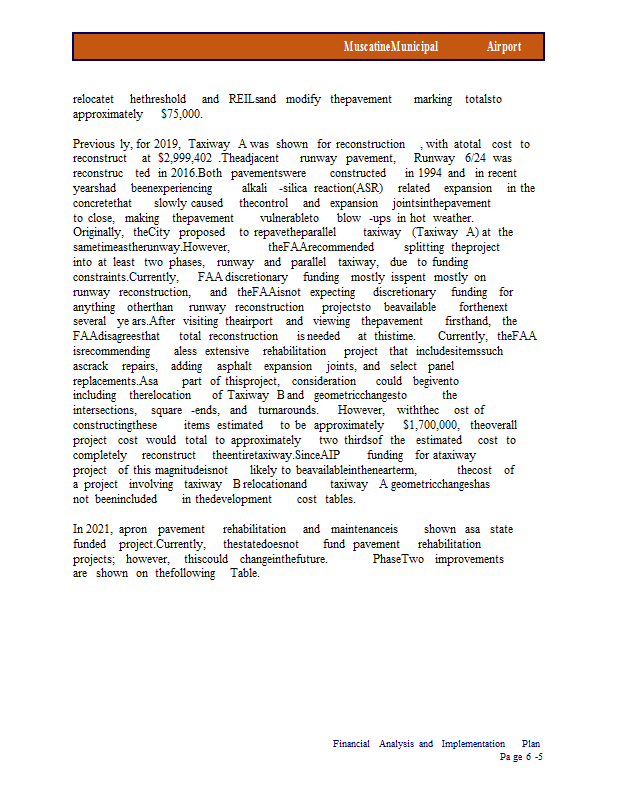 MuscatineMunicipal Airport

relocatet hethreshold and REILsand modify thepavement marking totalsto approximately $75,000.

Previous ly, for 2019, Taxiway A was shown for reconstruction , with atotal cost to reconstruct at $2,999,402 .Theadjacent runway pavement, Runway 6/24 was reconstruc ted in 2016.Both pavementswere constructed in 1994 and in recent yearshad beenexperiencing alkali -silica reaction(ASR) related expansion in the concretethat slowly caused thecontrol and expansion jointsinthepavement to close, making thepavement vulnerableto blow -ups in hot weather. Originally, theCity proposed to repavetheparallel taxiway (Taxiway A) at the sametimeastherunway.However, theFAArecommended splitting theproject into at least two phases, runway and parallel taxiway, due to funding constraints.Currently, FAA discretionary funding mostly isspent mostly on runway reconstruction, and theFAAisnot expecting discretionary funding for anything otherthan runway reconstruction projectsto beavailable forthenext several ye ars.After visiting theairport and viewing thepavement firsthand, the FAAdisagreesthat total reconstruction is needed at thistime. Currently, theFAA isrecommending aless extensive rehabilitation project that includesitemssuch ascrack repairs, adding asphalt expansion joints, and select panel replacements.Asa part of thisproject, consideration could begivento including therelocation of Taxiway B and geometricchangesto the intersections, square -ends, and turnarounds. However, withthec ost of constructingthese items estimated to be approximately $1,700,000, theoverall project cost would total to approximately two thirdsof the estimated cost to completely reconstruct theentiretaxiway.SinceAIP funding for ataxiway project of this magnitudeisnot likely to beavailableinthenearterm, thecost of a project involving taxiway B relocationand taxiway A geometricchangeshas not beenincluded in thedevelopment cost tables.

In 2021, apron pavement rehabilitation and maintenanceis shown asa state funded project.Currently, thestatedoesnot fund pavement rehabilitation projects; however, thiscould changeinthefuture. PhaseTwo improvements are shown on thefollowing Table.

Financial Analysis and Implementation Plan
Pa ge 6 -5